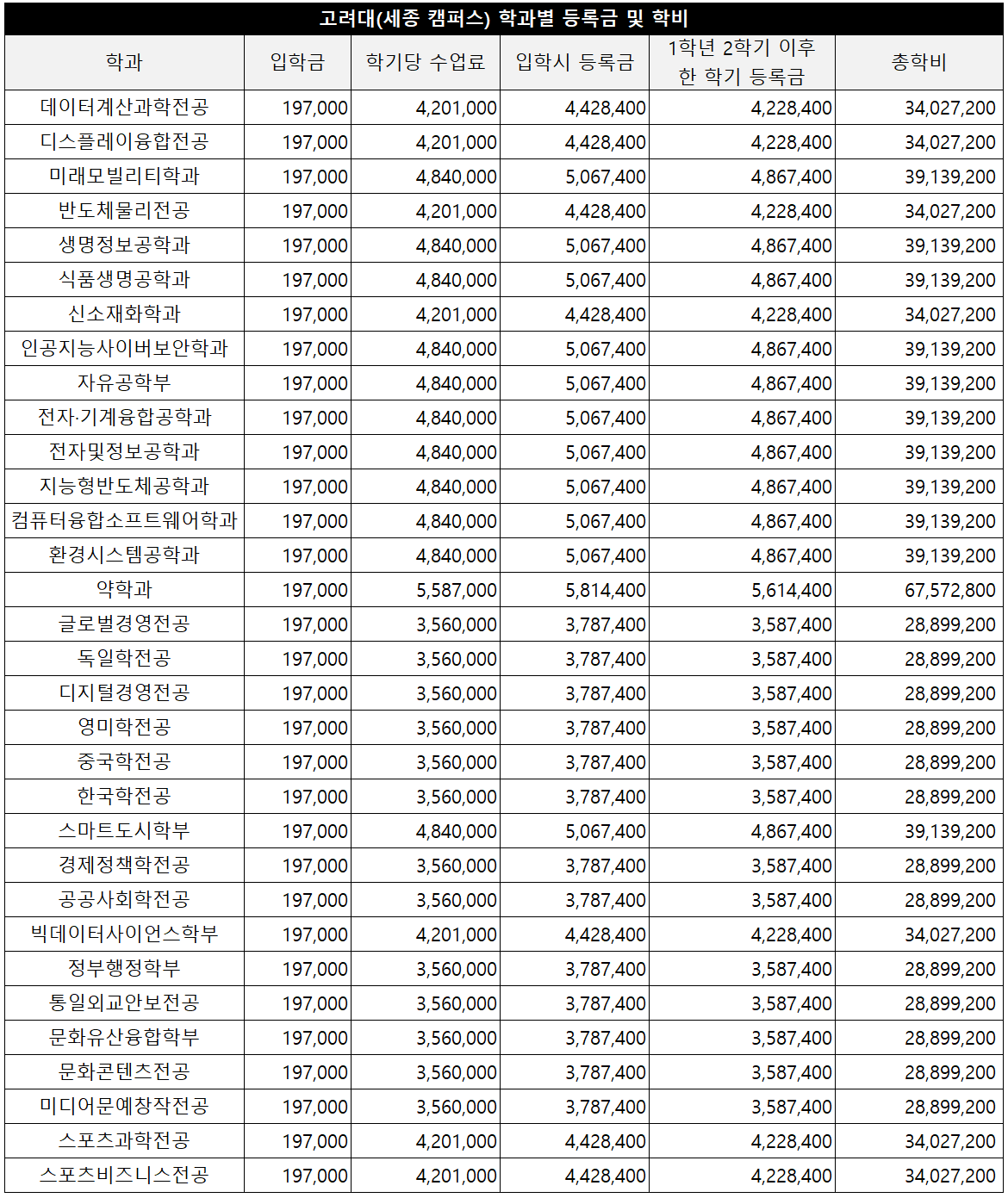 고려대(세종 캠퍼스) 학과별 등록금 및 학비

| 학과 | 입학금 | 학기당 수업료 | 입학시 등록금 | 1학년 2학기 이후 한 학기 등록금 | 총학비 |
|---|---|---|---|---|---|
| 데이터계산과학전공 | 197,000 | 4,201,000 | 4,428,400 | 4,228,400 | 34,027,200 |
| 디스플레이융합전공 | 197,000 | 4,201,000 | 4,428,400 | 4,228,400 | 34,027,200 |
| 미래모빌리티학과 | 197,000 | 4,840,000 | 5,067,400 | 4,867,400 | 39,139,200 |
| 반도체물리전공 | 197,000 | 4,201,000 | 4,428,400 | 4,228,400 | 34,027,200 |
| 생명정보공학과 | 197,000 | 4,840,000 | 5,067,400 | 4,867,400 | 39,139,200 |
| 식품생명공학과 | 197,000 | 4,840,000 | 5,067,400 | 4,867,400 | 39,139,200 |
| 신소재화학과 | 197,000 | 4,201,000 | 4,428,400 | 4,228,400 | 34,027,200 |
| 인공지능사이버보안학과 | 197,000 | 4,840,000 | 5,067,400 | 4,867,400 | 39,139,200 |
| 자유공학부 | 197,000 | 4,840,000 | 5,067,400 | 4,867,400 | 39,139,200 |
| 전자·기계융합공학과 | 197,000 | 4,840,000 | 5,067,400 | 4,867,400 | 39,139,200 |
| 전자및정보공학과 | 197,000 | 4,840,000 | 5,067,400 | 4,867,400 | 39,139,200 |
| 지능형반도체공학과 | 197,000 | 4,840,000 | 5,067,400 | 4,867,400 | 39,139,200 |
| 컴퓨터융합소프트웨어학과 | 197,000 | 4,840,000 | 5,067,400 | 4,867,400 | 39,139,200 |
| 환경시스템공학과 | 197,000 | 4,840,000 | 5,067,400 | 4,867,400 | 39,139,200 |
| 약학과 | 197,000 | 5,587,000 | 5,814,400 | 5,614,400 | 67,572,800 |
| 글로벌경영전공 | 197,000 | 3,560,000 | 3,787,400 | 3,587,400 | 28,899,200 |
| 독일학전공 | 197,000 | 3,560,000 | 3,787,400 | 3,587,400 | 28,899,200 |
| 디지털경영전공 | 197,000 | 3,560,000 | 3,787,400 | 3,587,400 | 28,899,200 |
| 영미학전공 | 197,000 | 3,560,000 | 3,787,400 | 3,587,400 | 28,899,200 |
| 중국학전공 | 197,000 | 3,560,000 | 3,787,400 | 3,587,400 | 28,899,200 |
| 한국학전공 | 197,000 | 3,560,000 | 3,787,400 | 3,587,400 | 28,899,200 |
| 스마트도시학부 | 197,000 | 4,840,000 | 5,067,400 | 4,867,400 | 39,139,200 |
| 경제정책학전공 | 197,000 | 3,560,000 | 3,787,400 | 3,587,400 | 28,899,200 |
| 공공사회학전공 | 197,000 | 3,560,000 | 3,787,400 | 3,587,400 | 28,899,200 |
| 빅데이터사이언스학부 | 197,000 | 4,201,000 | 4,428,400 | 4,228,400 | 34,027,200 |
| 정부행정학부 | 197,000 | 3,560,000 | 3,787,400 | 3,587,400 | 28,899,200 |
| 통일외교안보전공 | 197,000 | 3,560,000 | 3,787,400 | 3,587,400 | 28,899,200 |
| 문화유산융합학부 | 197,000 | 3,560,000 | 3,787,400 | 3,587,400 | 28,899,200 |
| 문화콘텐츠전공 | 197,000 | 3,560,000 | 3,787,400 | 3,587,400 | 28,899,200 |
| 미디어문예창작전공 | 197,000 | 3,560,000 | 3,787,400 | 3,587,400 | 28,899,200 |
| 스포츠과학전공 | 197,000 | 4,201,000 | 4,428,400 | 4,228,400 | 34,027,200 |
| 스포츠비즈니스전공 | 197,000 | 4,201,000 | 4,428,400 | 4,228,400 | 34,027,200 |